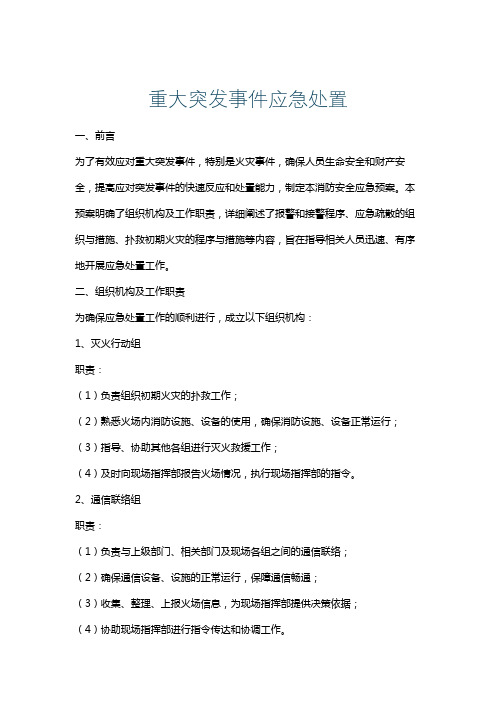 重大突发事件应急处置

一、前言

为了有效应对重大突发事件，特别是火灾事件，确保人员生命安全和财产安全，提高应对突发事件的快速反应和处置能力，制定本消防安全应急预案。本预案明确了组织机构及工作职责，详细阐述了报警和接警程序、应急疏散的组织与措施、扑救初期火灾的程序与措施等内容，旨在指导相关人员迅速、有序地开展应急处置工作。

二、组织机构及工作职责

为确保应急处置工作的顺利进行，成立以下组织机构：

1、灭火行动组

职责：

（1）负责组织初期火灾的扑救工作；

（2）熟悉火场内消防设施、设备的使用，确保消防设施、设备正常运行；

（3）指导、协助其他各组进行灭火救援工作；

（4）及时向现场指挥部报告火场情况，执行现场指挥部的指令。

2、通信联络组

职责：

（1）负责与上级部门、相关部门及现场各组之间的通信联络；

（2）确保通信设备、设施的正常运行，保障通信畅通；

（3）收集、整理、上报火场信息，为现场指挥部提供决策依据；

（4）协助现场指挥部进行指令传达和协调工作。